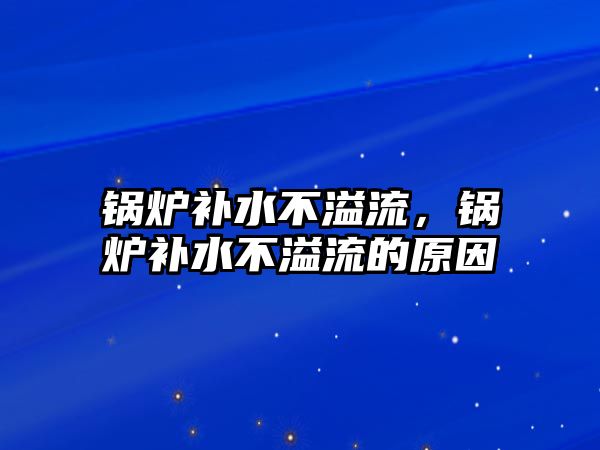 锅炉补水不溢流，锅炉补水不溢流的原因